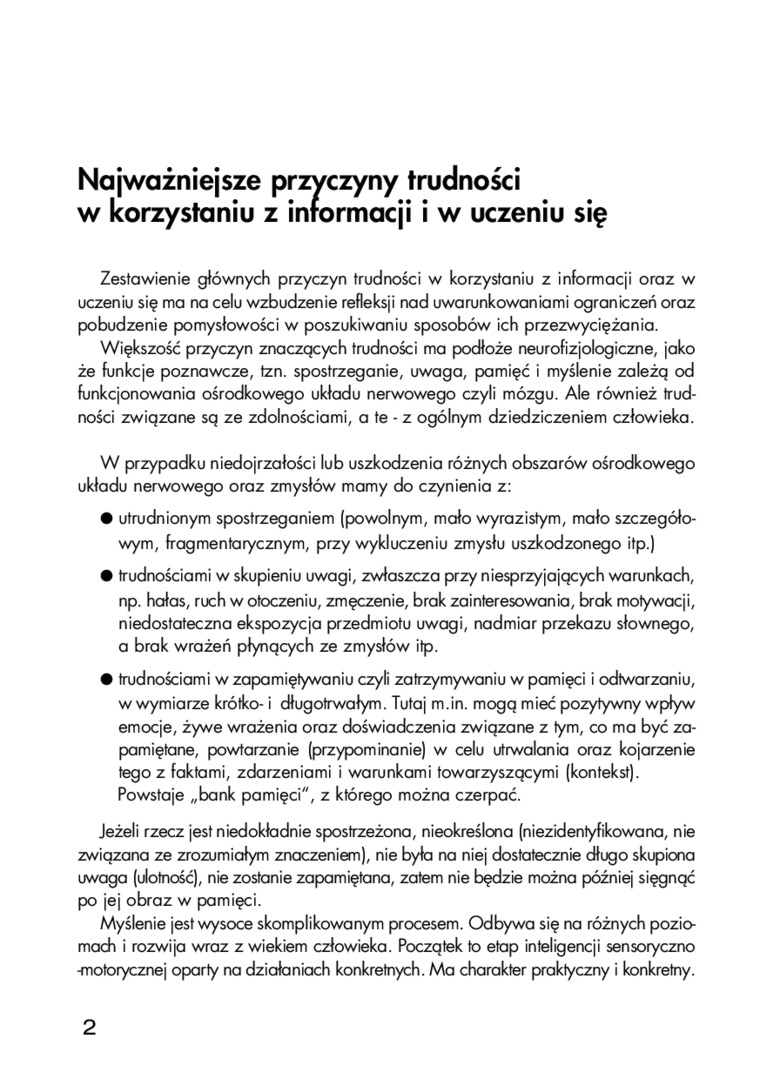 Najważniejsze przyczyny trudności w korzystaniu z informacji i w uczeniu się

Zestawienie głównych przyczyn trudności w korzystaniu z informacji oraz w uczeniu się ma na celu wzbudzenie refleksji nad uwarunkowaniami ograniczeń oraz pobudzenie pomysłowości w poszukiwaniu sposobów ich przezwyciężania.

Większość przyczyn znaczących trudności ma podłoże neurofizjologiczne, jako że funkcje poznawcze, tzn. spostrzeganie, uwaga, pamięć i myślenie zależą od funkcjonowania ośrodkowego układu nerwowego czyli mózgu. Ale również trudności związane są ze zdolnościami, a te - z ogólnym dziedziczeniem człowieka.

W przypadku niedojrzałości lub uszkodzenia różnych obszarów ośrodkowego układu nerwowego oraz zmysłów mamy do czynienia z:

● utrudnionym spostrzeganiem (powolnym, mało wyrazistym, mało szczegółowym, fragmentarycznym, przy wykluczeniu zmysłu uszkodzonego itp.)

● trudnościami w skupieniu uwagi, zwłaszcza przy niesprzyjających warunkach, np. hałas, ruch w otoczeniu, zmęczenie, brak zainteresowania, brak motywacji, niedostateczna ekspozycja przedmiotu uwagi, nadmiar przekazu słownego, a brak wrażeń płynących ze zmysłów itp.

● trudnościami w zapamiętywaniu czyli zatrzymywaniu w pamięci i odtwarzaniu, w wymiarze krótko- i długotrwałym. Tutaj m.in. mogą mieć pozytywny wpływ emocje, żywe wrażenia oraz doświadczenia związane z tym, co ma być zapamiętane, powtarzanie (przypominanie) w celu utrwalania oraz kojarzenie tego z faktami, zdarzeniami i warunkami towarzyszącymi (kontekst). Powstaje „bank pamięci", z którego można czerpać.

Jeżeli rzecz jest niedokładnie spostrzeżona, nieokreślona (niezidentyfikowana, nie związana ze zrozumiałym znaczeniem), nie była na niej dostatecznie długo skupiona uwaga (ulotność), nie zostanie zapamiętana, zatem nie będzie można później sięgnąć po jej obraz w pamięci.

Myślenie jest wysoce skomplikowanym procesem. Odbywa się na różnych poziomach i rozwija wraz z wiekiem człowieka. Początek to etap inteligencji sensoryczno -motorycznej oparty na działaniach konkretnych. Ma charakter praktyczny i konkretny.

2